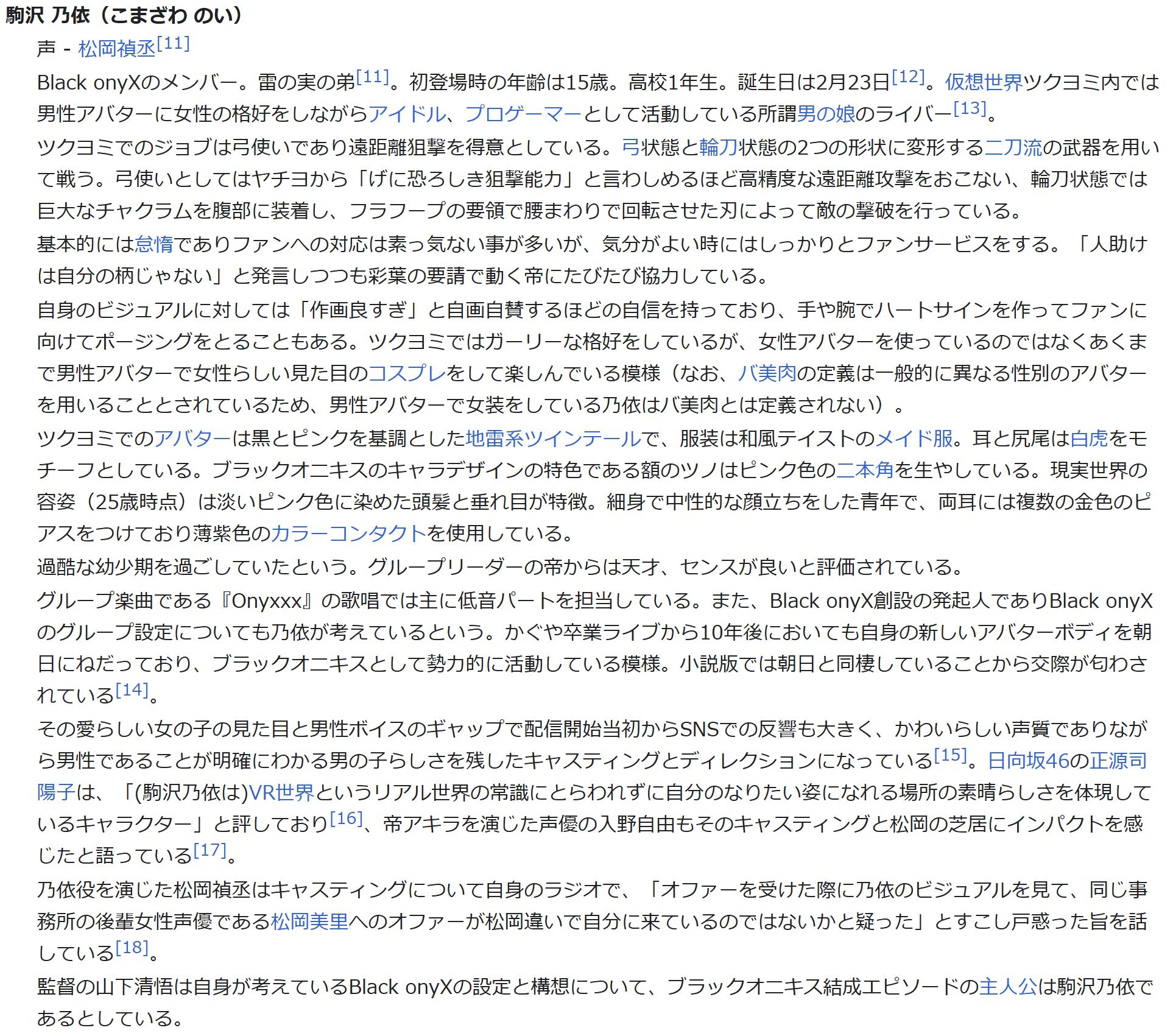 駒沢 乃依（こまざわ のい）

声 - 松岡禎丞[11]

Black onyXのメンバー。雷の実の弟[11]。初登場時の年齢は15歳。高校1年生。誕生日は2月23日[12]。仮想世界ツクヨミ内では男性アバターに女性の格好をしながらアイドル、プロゲーマーとして活動している所謂男の娘のライバー[13]。

ツクヨミでのジョブは弓使いであり遠距離狙撃を得意としている。弓状態と輪刀状態の2つの形状に変形する二刀流の武器を用いて戦う。弓使いとしてはヤチヨから「げに恐ろしき狙撃能力」と言わしめるほど高精度な遠距離攻撃をおこない、輪刀状態では巨大なチャクラムを腹部に装着し、フラフープの要領で腰まわりで回転させた刃によって敵の撃破を行っている。

基本的には怠惰でありファンへの対応は素っ気ない事が多いが、気分がよい時にはしっかりとファンサービスをする。「人助けは自分の柄じゃない」と発言しつつも彩葉の要請で動く帝にたびたび協力している。

自身のビジュアルに対しては「作画良すぎ」と自画自賛するほどの自信を持っており、手や腕でハートサインを作ってファンに向けてポージングをとることもある。ツクヨミではガーリーな格好をしているが、女性アバターを使っているのではなくあくまで男性アバターで女性らしい見た目のコスプレをして楽しんでいる模様（なお、バ美肉の定義は一般的に異なる性別のアバターを用いることとされているため、男性アバターで女装をしている乃依はバ美肉とは定義されない）。

ツクヨミでのアバターは黒とピンクを基調とした地雷系ツインテールで、服装は和風テイストのメイド服。耳と尻尾は白虎をモチーフとしている。ブラックオニキスのキャラデザインの特色である額のツノはピンク色の二本角を生やしている。現実世界の容姿（25歳時点）は淡いピンク色に染めた頭髪と垂れ目が特徴。細身で中性的な顔立ちをした青年で、両耳には複数の金色のピアスをつけており薄紫色のカラーコンタクトを使用している。

過酷な幼少期を過ごしていたという。グループリーダーの帝からは天才、センスが良いと評価されている。

グループ楽曲である『Onyxxx』の歌唱では主に低音パートを担当している。また、Black onyX創設の発起人でありBlack onyXのグループ設定についても乃依が考えているという。かぐや卒業ライブから10年後においても自身の新しいアバターボディを朝日にねだっており、ブラックオニキスとして勢力的に活動している模様。小説版では朝日と同棲していることから交際が匂わされている[14]。

その愛らしい女の子の見た目と男性ボイスのギャップで配信開始当初からSNSでの反響も大きく、かわいらしい声質でありながら男性であることが明確にわかる男の子らしさを残したキャスティングとディレクションになっている[15]。日向坂46の正源司陽子は、「(駒沢乃依は)VR世界というリアル世界の常識にとらわれずに自分のなりたい姿になれる場所の素晴らしさを体現しているキャラクター」と評しており[16]、帝アキラを演じた声優の入野自由もそのキャスティングと松岡の芝居にインパクトを感じたと語っている[17]。

乃依役を演じた松岡禎丞はキャスティングについて自身のラジオで、「オファーを受けた際に乃依のビジュアルを見て、同じ事務所の後輩女性声優である松岡美里へのオファーが松岡違いで自分に来ているのではないかと疑った」とすこし戸惑った旨を話している[18]。

監督の山下清悟は自身が考えているBlack onyXの設定と構想について、ブラックオニキス結成エピソードの主人公は駒沢乃依であるとしている。